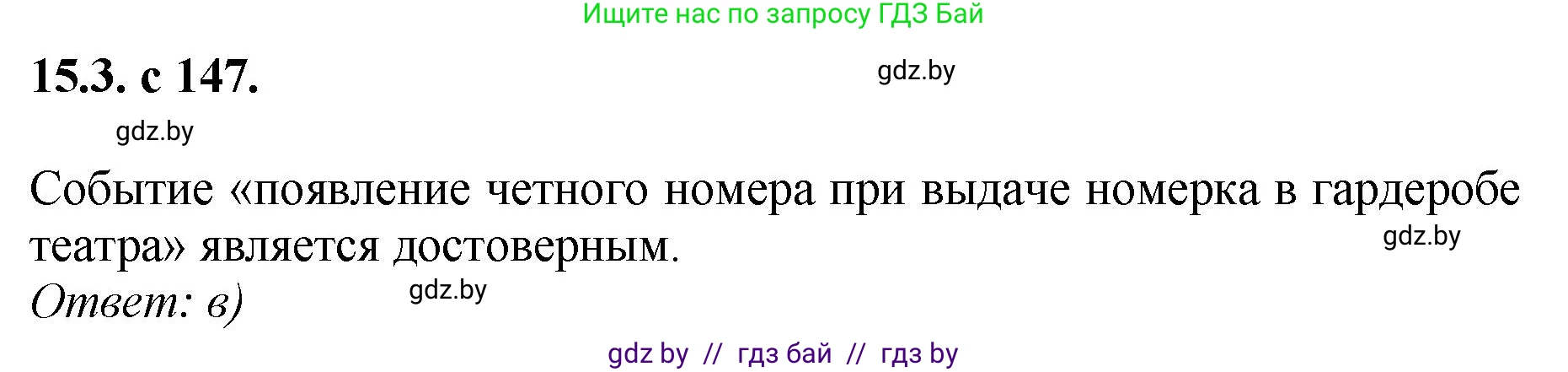 Ищите нас по запросу ГДЗ Бай

15.3. с 147.

gdz.by

gdz.by

Событие «появление четного номера при выдаче номерка в гардеробе театра» является достоверным.

gdz.by

Ответ: в)

gdz.by

gdz by // гдз бай // гдз by